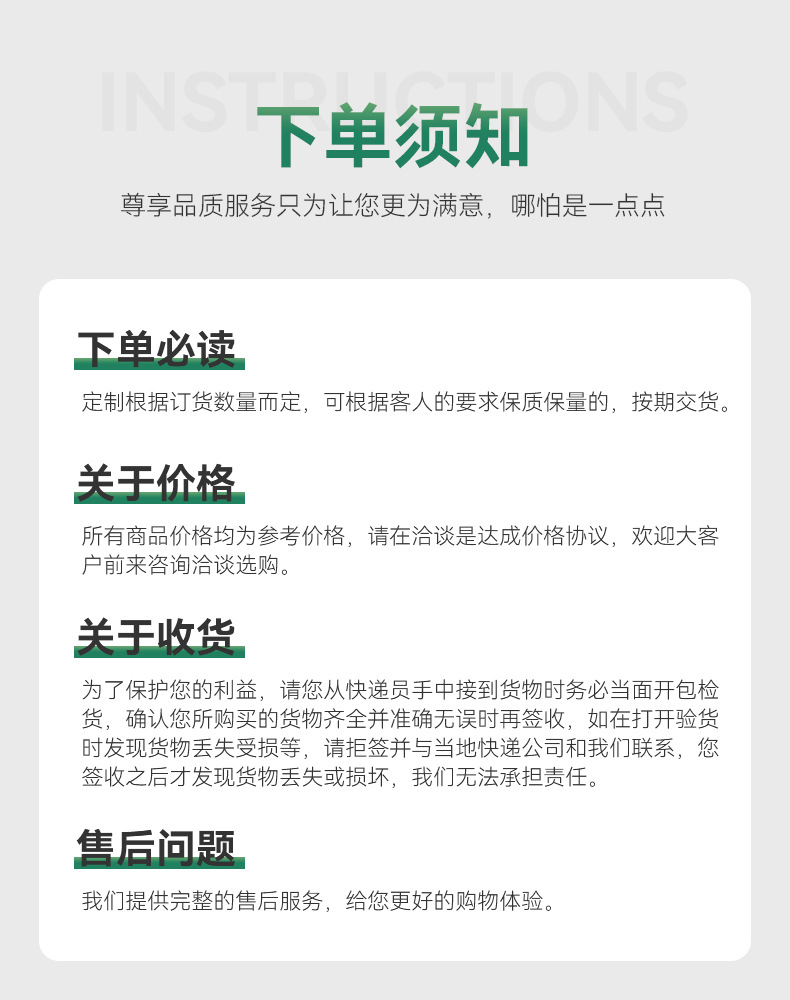 INSTRUCTIONS

下单须知

尊享品质服务只为让您更为满意，哪怕是一点点

下单必读

定制根据订货数量而定，可根据客人的要求保质保量的，按期交货。

关于价格

所有商品价格均为参考价格，请在洽谈是达成价格协议，欢迎大客户前来咨询洽谈选购。

关于收货

为了保护您的利益，请您从快递员手中接到货物时务必当面开包检货，确认您所购买的货物齐全并准确无误时再签收，如在打开验货时发现货物丢失受损等，请拒签并与当地快递公司和我们联系，您签收之后才发现货物丢失或损坏，我们无法承担责任。

售后问题

我们提供完整的售后服务，给您更好的购物体验。